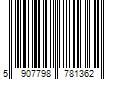 5 907798 781362